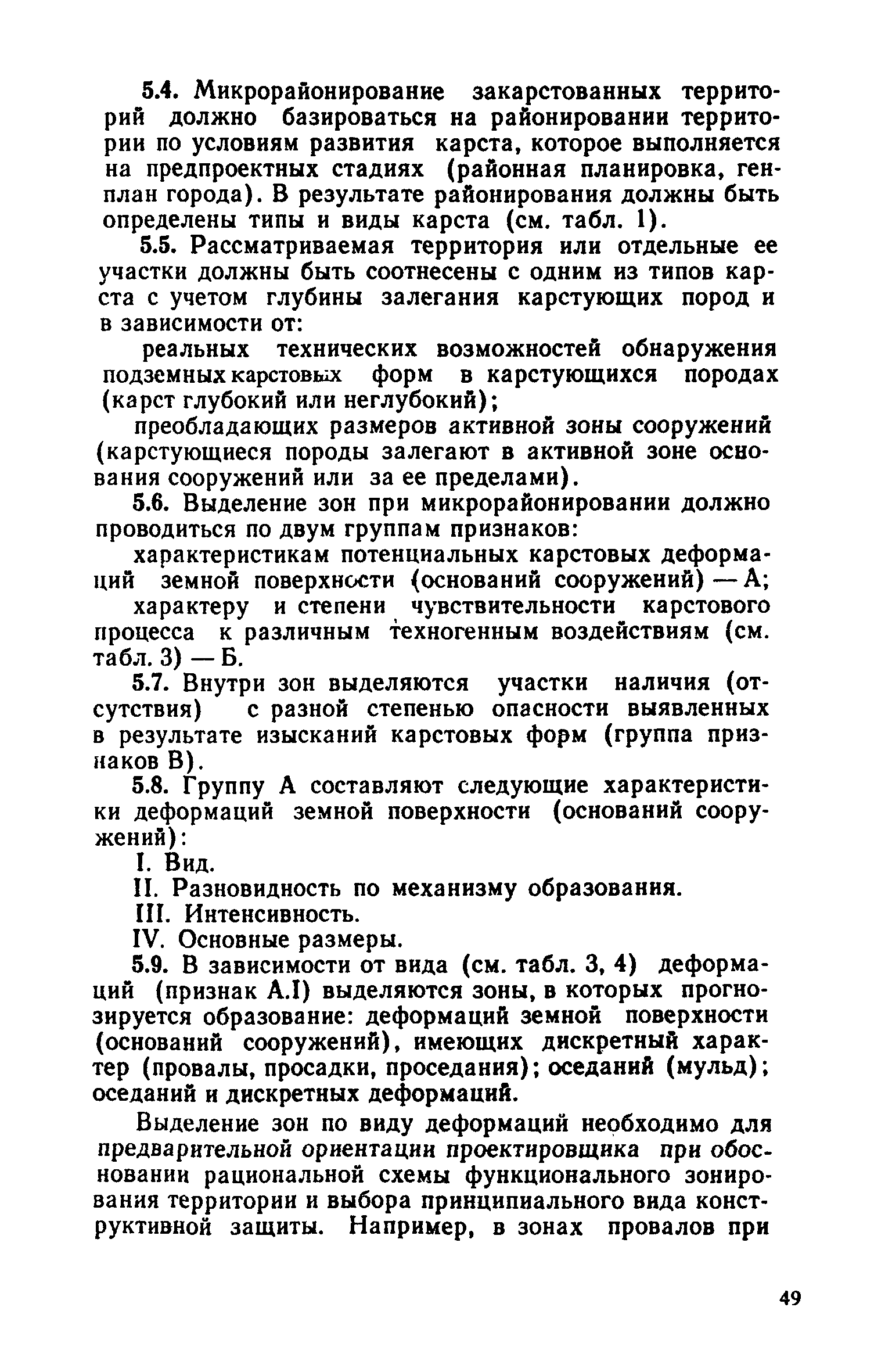 5.4. Микрорайонирование закарстованных территорий должно базироваться на районировании территории по условиям развития карста, которое выполняется на предпроектных стадиях (районная планировка, генплан города). В результате районирования должны быть определены типы и виды карста (см. табл. 1).

5.5. Рассматриваемая территория или отдельные ее участки должны быть соотнесены с одним из типов карста с учетом глубины залегания карстующих пород и в зависимости от:

реальных технических возможностей обнаружения подземных карстовых форм в карстующихся породах (карст глубокий или неглубокий);

преобладающих размеров активной зоны сооружений (карстующиеся породы залегают в активной зоне основания сооружений или за ее пределами).

5.6. Выделение зон при микрорайонировании должно проводиться по двум группам признаков:

характеристикам потенциальных карстовых деформаций земной поверхности (оснований сооружений) — А;

характеру и степени чувствительности карстового процесса к различным техногенным воздействиям (см. табл. 3) — Б.

5.7. Внутри зон выделяются участки наличия (отсутствия) с разной степенью опасности выявленных в результате изысканий карстовых форм (группа признаков В).

5.8. Группу А составляют следующие характеристики деформаций земной поверхности (оснований сооружений):

I. Вид.

II. Разновидность по механизму образования.

III. Интенсивность.

IV. Основные размеры.

5.9. В зависимости от вида (см. табл. 3, 4) деформаций (признак А.I) выделяются зоны, в которых прогнозируется образование: деформаций земной поверхности (оснований сооружений), имеющих дискретный характер (провалы, просадки, проседания); оседаний (мульд); оседаний и дискретных деформаций.

Выделение зон по виду деформаций необходимо для предварительной ориентации проектировщика при обосновании рациональной схемы функционального зонирования территории и выбора принципиального вида конструктивной защиты. Например, в зонах провалов при

49